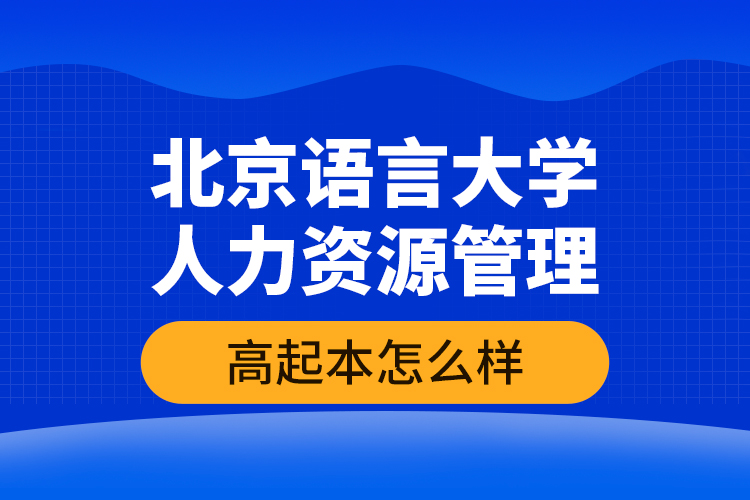 北京语言大学
人力资源管理

高起本怎么样